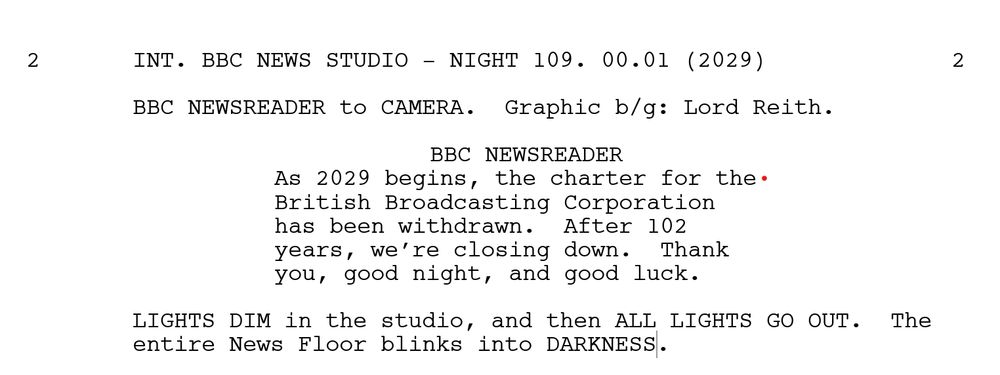 2 INT. BBC NEWS STUDIO - NIGHT 109. 00.01 (2029) 2

BBC NEWSREADER to CAMERA. Graphic b/g: Lord Reith.

BBC NEWSREADER
As 2029 begins, the charter for the British Broadcasting Corporation has been withdrawn. After 102 years, we're closing down. Thank you, good night, and good luck.

LIGHTS DIM in the studio, and then ALL LIGHTS GO OUT. The entire News Floor blinks into DARKNESS.